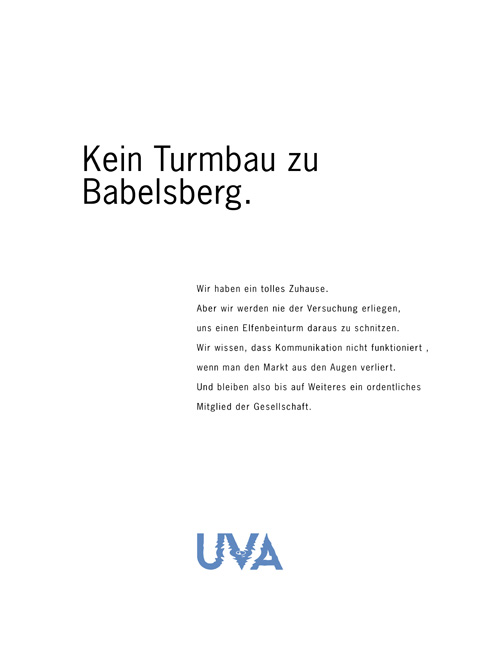 Kein Turmbau zu Babelsberg.

Wir haben ein tolles Zuhause.
Aber wir werden nie der Versuchung erliegen,
uns einen Elfenbeinturm daraus zu schnitzen.
Wir wissen, dass Kommunikation nicht funktioniert ,
wenn man den Markt aus den Augen verliert.
Und bleiben also bis auf Weiteres ein ordentliches
Mitglied der Gesellschaft.

UVA